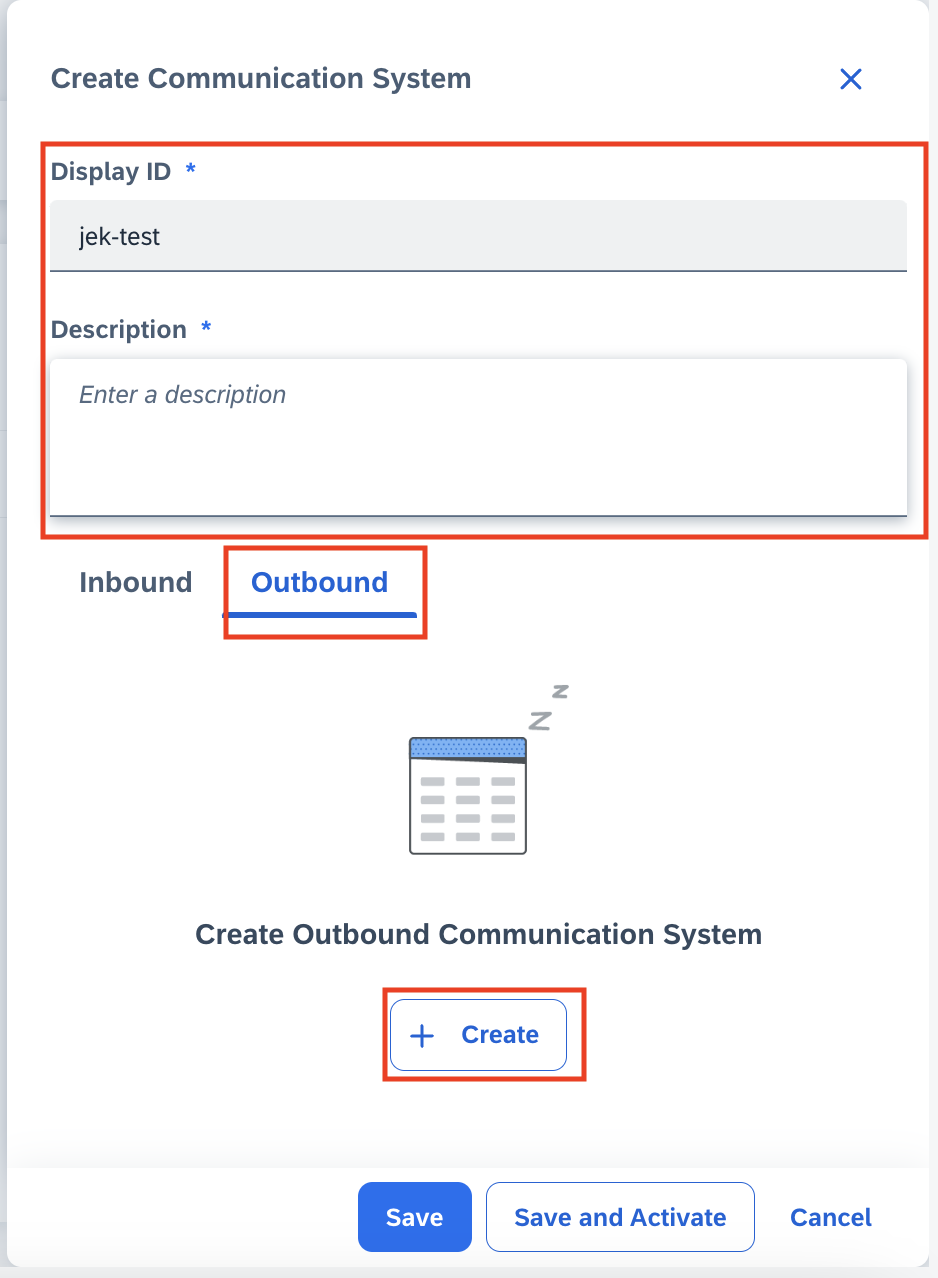 Create Communication System

Display ID *

jek-test

Description *

Enter a description

Inbound Outbound

Create Outbound Communication System

+ Create

Save Save and Activate Cancel